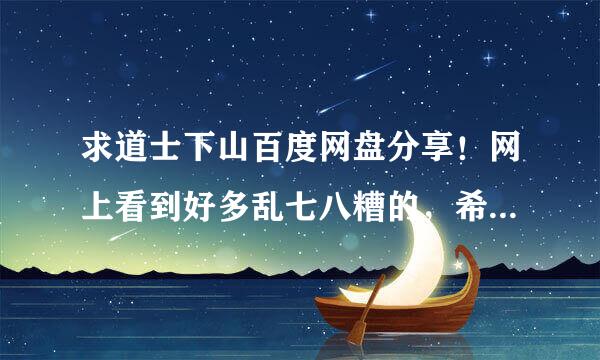 求道士下山百度网盘分享！网上看到好多乱七八糟的，希...